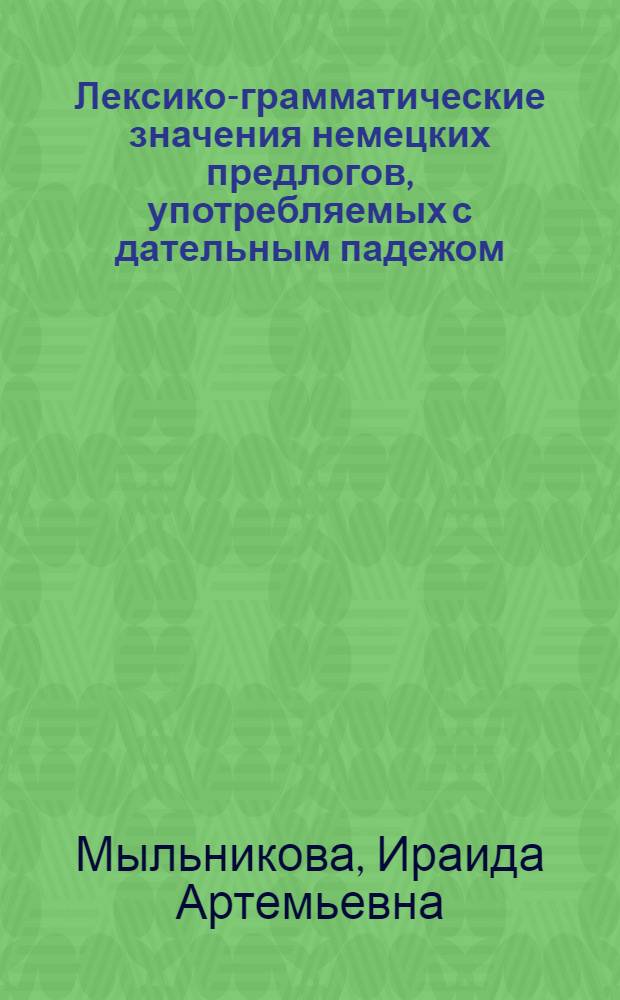 Лексико-грамматические значения немецких предлогов, употребляемых с дательным падежом

Мыльникова, Ираида Артемьевна